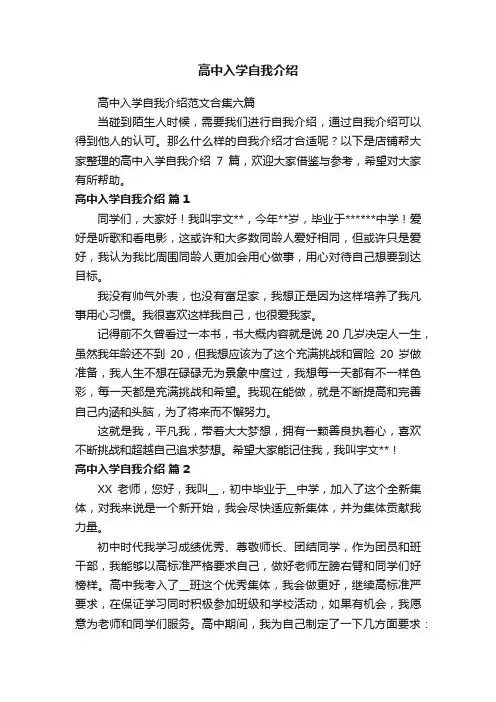 高中入学自我介绍

高中入学自我介绍范文合集六篇

当碰到陌生人时候，需要我们进行自我介绍，通过自我介绍可以得到他人的认可。那么什么样的自我介绍才合适呢？以下是店铺帮大家整理的高中入学自我介绍 7 篇，欢迎大家借鉴与参考，希望对大家有所帮助。

高中入学自我介绍 篇 1

同学们，大家好！我叫宇文**，今年**岁，毕业于******中学！爱好是听歌和看电影，这或许和大多数同龄人爱好相同，但或许只是爱好，我认为我比周围同龄人更加会用心做事，用心对待自己想要到达目标。

我没有帅气外表，也没有富足家，我想正是因为这样培养了我凡事用心习惯。我很喜欢这样我自己，也很爱我家。

记得前不久曾看过一本书，书大概内容就是说 20 几岁决定人一生，虽然我年龄还不到 20，但我想应该为了这个充满挑战和冒险 20 岁做准备，我人生不想在碌碌无为景象中度过，我想每一天都有不一样色彩，每一天都是充满挑战和希望。我现在能做，就是不断提高和完善自己内涵和头脑，为了将来而不懈努力。

这就是我，平凡我，带着大大梦想，拥有一颗善良执着心，喜欢不断挑战和超越自己追求梦想。希望大家能记住我，我叫宇文**！

高中入学自我介绍 篇 2

XX 老师，您好，我叫__，初中毕业于__中学，加入了这个全新集体，对我来说是一个新开始，我会尽快适应新集体，并为集体贡献我力量。

初中时代我学习成绩优秀、尊敬师长、团结同学，作为团员和班干部，我能够以高标准严格要求自己，做好老师左膀右臂和同学们好榜样。高中我考入了__班这个优秀集体，我会做更好，继续高标准严要求，在保证学习同时积极参加班级和学校活动，如果有机会，我愿意为老师和同学们服务。高中期间，我为自己制定了一下几方面要求：